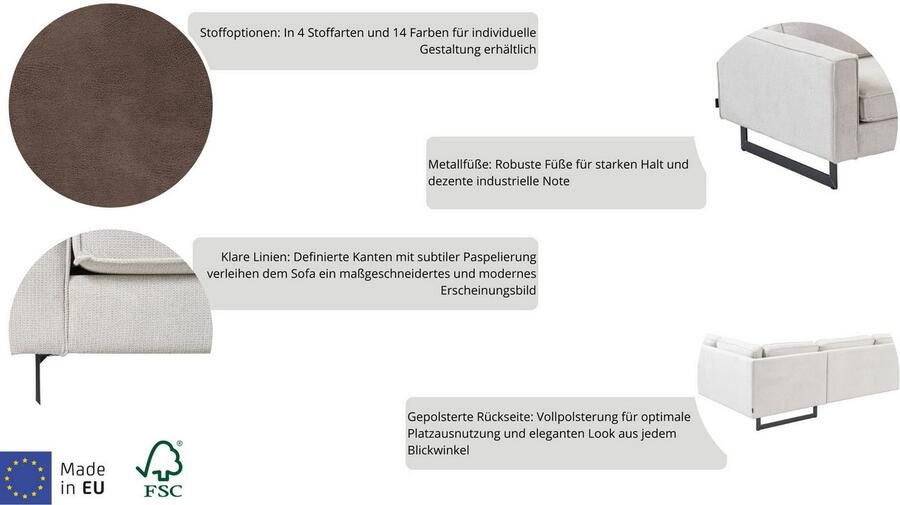 Stoffoptionen: In 4 Stoffarten und 14 Farben für individuelle Gestaltung erhältlich

Metallfüße: Robuste Füße für starken Halt und dezente industrielle Note

Klare Linien: Definierte Kanten mit subtiler Paspelierung verleihen dem Sofa ein maßgeschneidertes und modernes Erscheinungsbild

Gepolsterte Rückseite: Vollpolsterung für optimale Platzausnutzung und eleganten Look aus jedem Blickwinkel

Made in EU

FSC